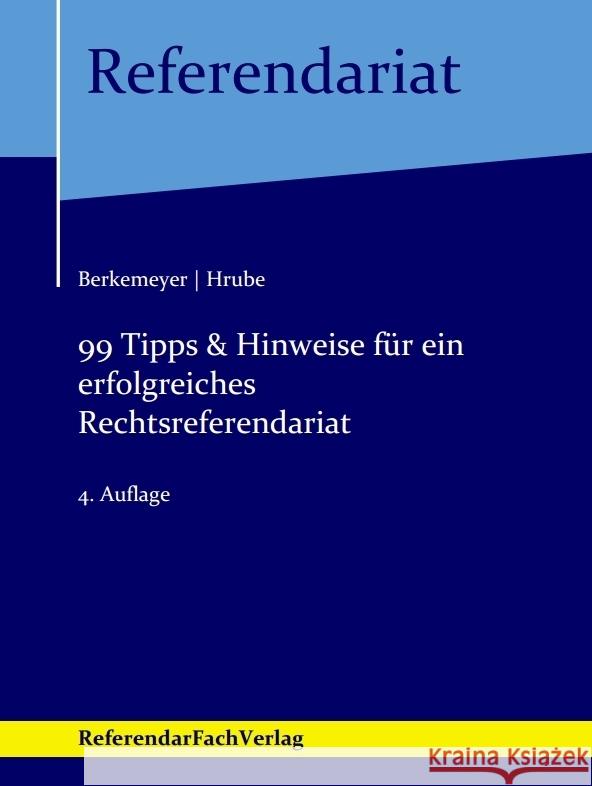 Referendariat

Berkemeyer | Hrube

99 Tipps & Hinweise für ein erfolgreiches Rechtsreferendariat

4. Auflage

ReferendarFachVerlag